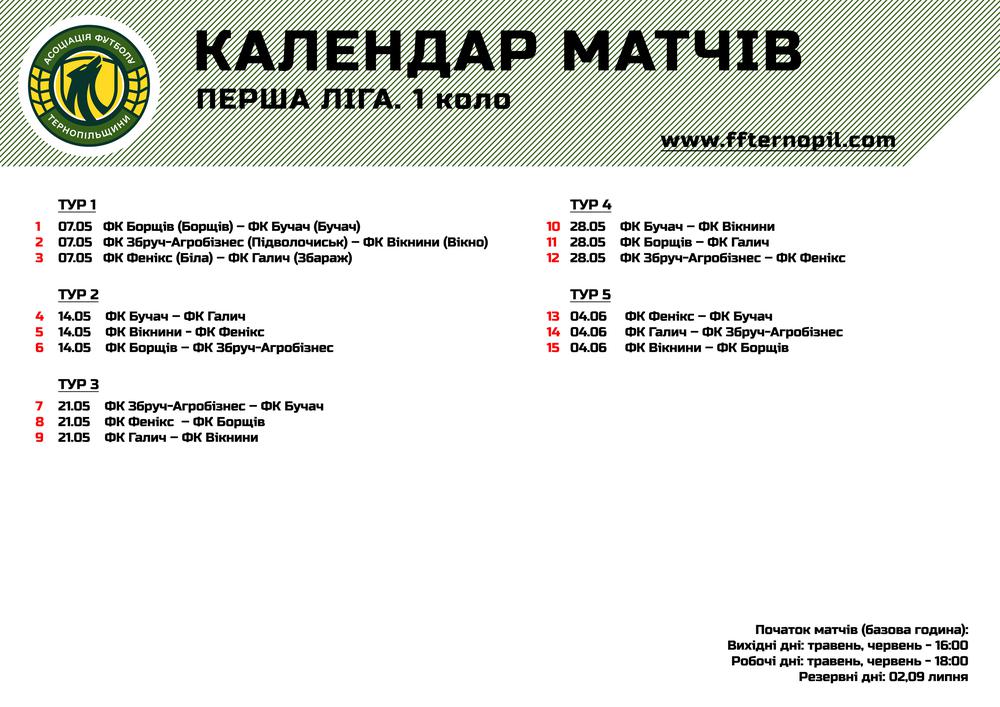 АСОЦІАЦІЯ ФУТБОЛУ ТЕРНОПІЛЬЩИНИ

КАЛЕНДАР МАТЧІВ
ПЕРША ЛІГА. 1 коло

www.ffternopil.com

ТУР 1
1 07.05 ФК Борщів (Борщів) – ФК Бучач (Бучач)
2 07.05 ФК Збруч-Агробізнес (Підволочиськ) – ФК Вікнини (Вікно)
3 07.05 ФК Фенікс (Біла) – ФК Галич (Збараж)

ТУР 2
4 14.05 ФК Бучач – ФК Галич
5 14.05 ФК Вікнини - ФК Фенікс
6 14.05 ФК Борщів – ФК Збруч-Агробізнес

ТУР 3
7 21.05 ФК Збруч-Агробізнес – ФК Бучач
8 21.05 ФК Фенікс – ФК Борщів
9 21.05 ФК Галич – ФК Вікнини

ТУР 4
10 28.05 ФК Бучач – ФК Вікнини
11 28.05 ФК Борщів – ФК Галич
12 28.05 ФК Збруч-Агробізнес – ФК Фенікс

ТУР 5
13 04.06 ФК Фенікс – ФК Бучач
14 04.06 ФК Галич – ФК Збруч-Агробізнес
15 04.06 ФК Вікнини – ФК Борщів

Початок матчів (базова година):
Вихідні дні: травень, червень - 16:00
Робочі дні: травень, червень - 18:00
Резервні дні: 02,09 липня